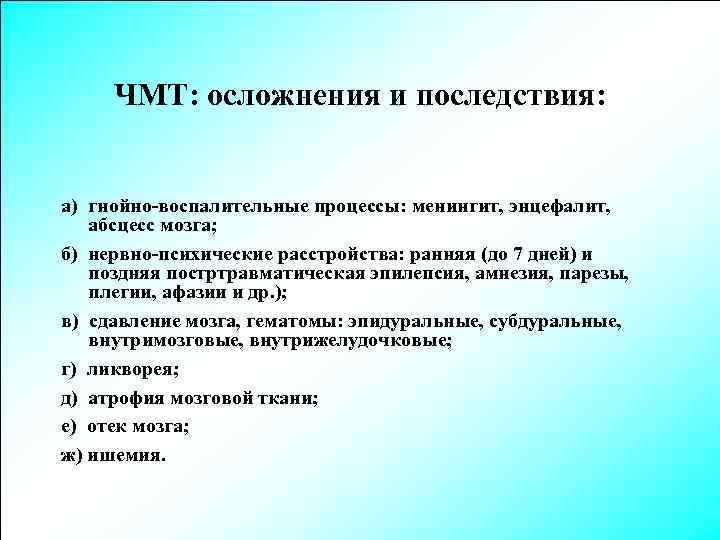 ЧМТ: осложнения и последствия:

а) гнойно-воспалительные процессы: менингит, энцефалит, абсцесс мозга;

б) нервно-психические расстройства: ранняя (до 7 дней) и поздняя постртравматическая эпилепсия, амнезия, парезы, плегии, афазии и др.);

в) сдавление мозга, гематомы: эпидуральные, субдуральные, внутримозговые, внутрижелудочковые;

г) ликворея;

д) атрофия мозговой ткани;

е) отек мозга;

ж) ишемия.